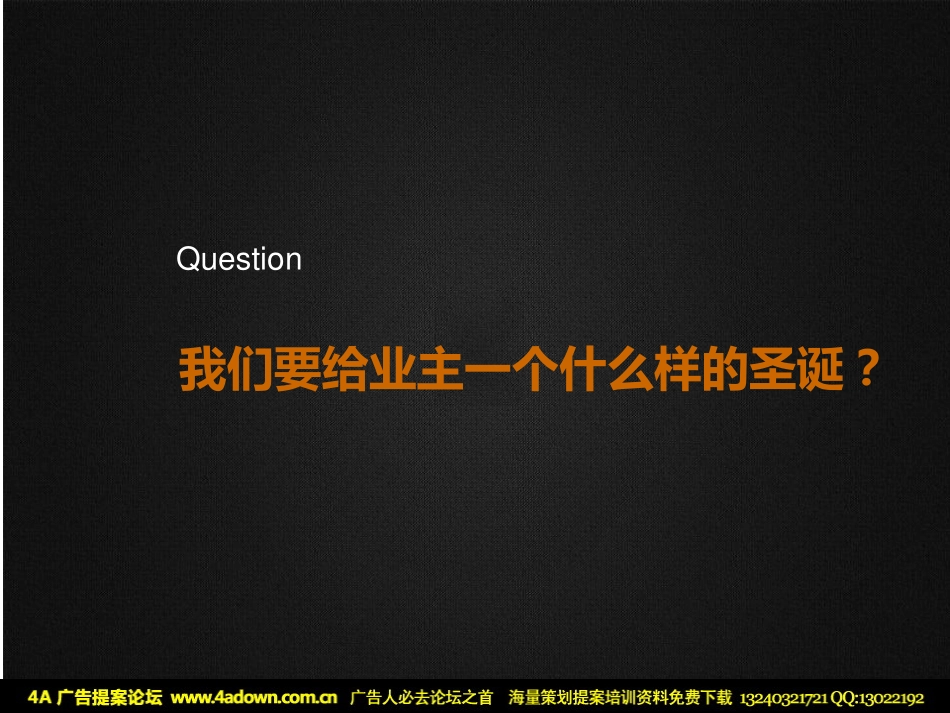 Question

我们要给业主一个什么样的圣诞？

4A 广告提案论坛 www.4adown.com.cn 广告人必去论坛之首 海量策划提案培训资料免费下载 13240321721 QQ:13022192